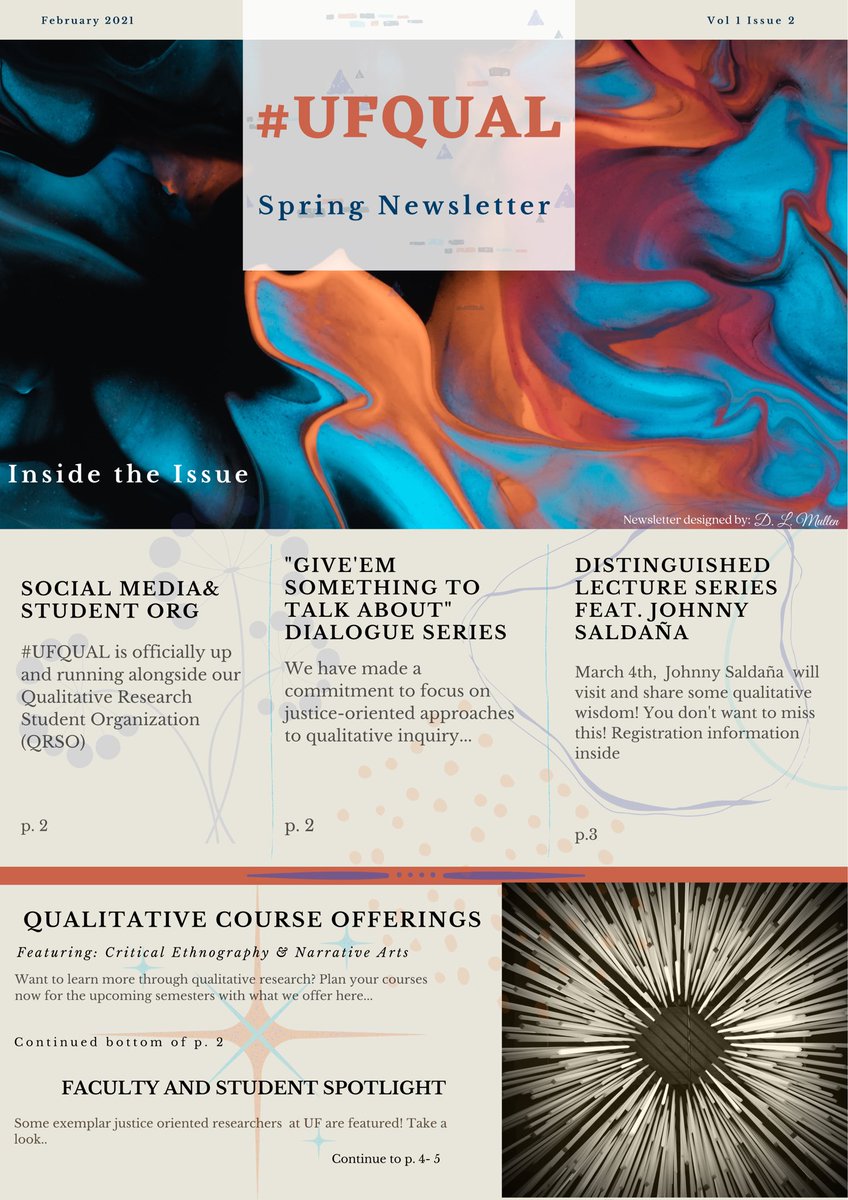 February 2021

Vol 1 Issue 2

#UFQUAL

Spring Newsletter

Inside the Issue

Newsletter designed by: D. L. Mullen

SOCIAL MEDIA& STUDENT ORG

#UFQUAL is officially up and running alongside our Qualitative Research Student Organization (QRSO)

p. 2

"GIVE'EM SOMETHING TO TALK ABOUT" DIALOGUE SERIES

We have made a commitment to focus on justice-oriented approaches to qualitative inquiry...

p. 2

DISTINGUISHED LECTURE SERIES FEAT. JOHNNY SALDAÑA

March 4th, Johnny Saldaña will visit and share some qualitative wisdom! You don't want to miss this! Registration information inside

p.3

QUALITATIVE COURSE OFFERINGS

Featuring: Critical Ethnography & Narrative Arts

Want to learn more through qualitative research? Plan your courses now for the upcoming semesters with what we offer here...

Continued bottom of p. 2

FACULTY AND STUDENT SPOTLIGHT

Some exemplar justice oriented researchers at UF are featured! Take a look..

Continue to p. 4- 5